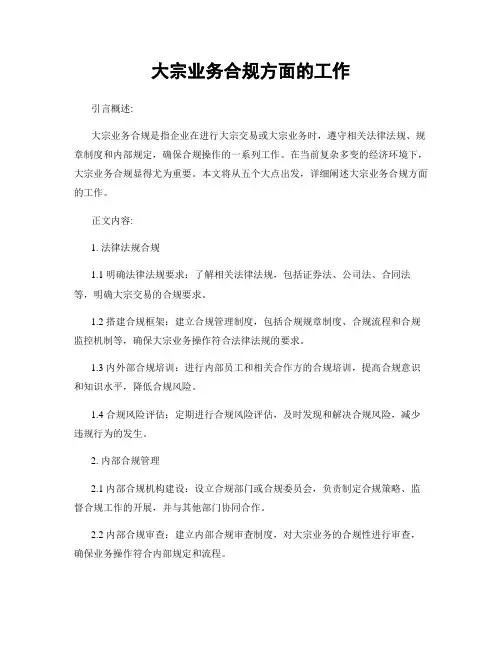 大宗业务合规方面的工作

引言概述:

大宗业务合规是指企业在进行大宗交易或大宗业务时，遵守相关法律法规、规章制度和内部规定，确保合规操作的一系列工作。在当前复杂多变的经济环境下，大宗业务合规显得尤为重要。本文将从五个大点出发，详细阐述大宗业务合规方面的工作。

正文内容:

1. 法律法规合规

1.1 明确法律法规要求：了解相关法律法规，包括证券法、公司法、合同法等，明确大宗交易的合规要求。

1.2 搭建合规框架：建立合规管理制度，包括合规规章制度、合规流程和合规监控机制等，确保大宗业务操作符合法律法规的要求。

1.3 内外部合规培训：进行内部员工和相关合作方的合规培训，提高合规意识和知识水平，降低合规风险。

1.4 合规风险评估：定期进行合规风险评估，及时发现和解决合规风险，减少违规行为的发生。

2. 内部合规管理

2.1 内部合规机构建设：设立合规部门或合规委员会，负责制定合规策略、监督合规工作的开展，并与其他部门协同合作。

2.2 内部合规审查：建立内部合规审查制度，对大宗业务的合规性进行审查，确保业务操作符合内部规定和流程。